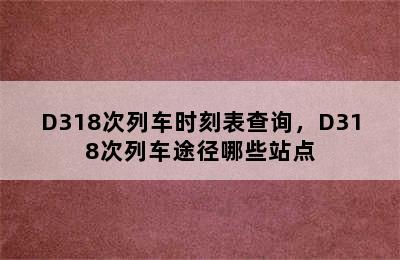 D318次列车时刻表查询，D318次列车途径哪些站点